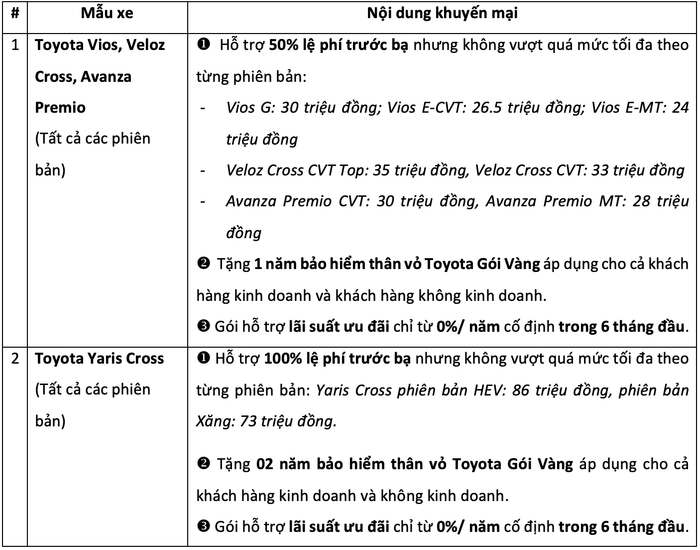 | # | Mẫu xe | Nội dung khuyến mại |
|---|---|---|
| 1 | Toyota Vios, Veloz Cross, Avanza Premio (Tất cả các phiên bản) | ❶ Hỗ trợ 50% lệ phí trước bạ nhưng không vượt quá mức tối đa theo từng phiên bản: - Vios G: 30 triệu đồng; Vios E-CVT: 26.5 triệu đồng; Vios E-MT: 24 triệu đồng - Veloz Cross CVT Top: 35 triệu đồng, Veloz Cross CVT: 33 triệu đồng - Avanza Premio CVT: 30 triệu đồng, Avanza Premio MT: 28 triệu đồng ❷ Tặng 1 năm bảo hiểm thân vỏ Toyota Gói Vàng áp dụng cho cả khách hàng kinh doanh và khách hàng không kinh doanh. ❸ Gói hỗ trợ lãi suất ưu đãi chỉ từ 0%/ năm cố định trong 6 tháng đầu. |
| 2 | Toyota Yaris Cross (Tất cả các phiên bản) | ❶ Hỗ trợ 100% lệ phí trước bạ nhưng không vượt quá mức tối đa theo từng phiên bản: Yaris Cross phiên bản HEV: 86 triệu đồng, phiên bản Xăng: 73 triệu đồng. ❷ Tặng 02 năm bảo hiểm thân vỏ Toyota Gói Vàng áp dụng cho cả khách hàng kinh doanh và không kinh doanh. ❸ Gói hỗ trợ lãi suất ưu đãi chỉ từ 0%/ năm cố định trong 6 tháng đầu. |